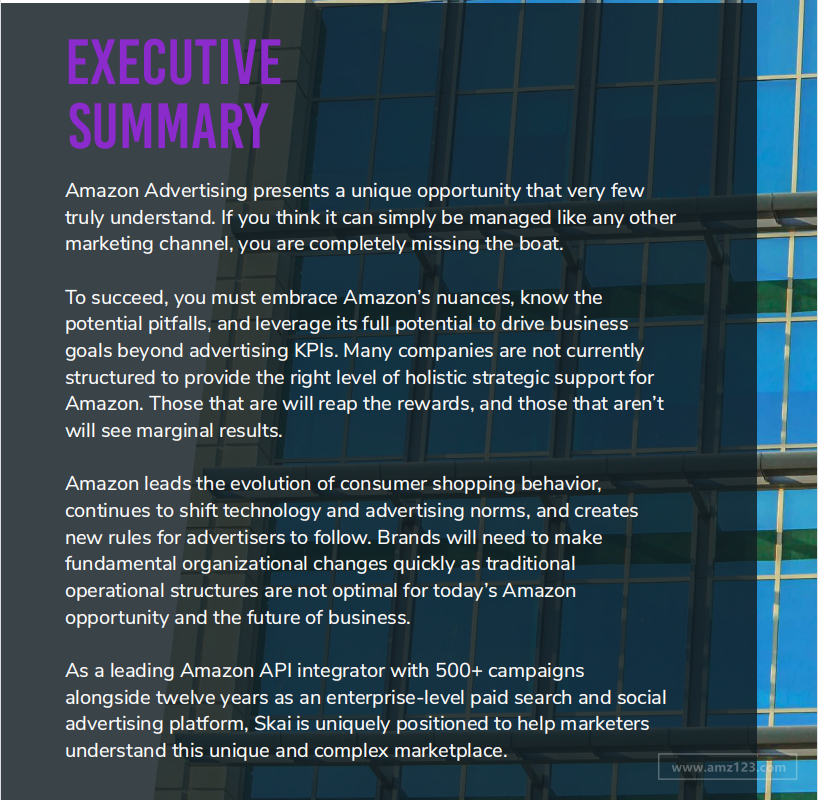 EXECUTIVE SUMMARY

Amazon Advertising presents a unique opportunity that very few truly understand. If you think it can simply be managed like any other marketing channel, you are completely missing the boat.

To succeed, you must embrace Amazon's nuances, know the potential pitfalls, and leverage its full potential to drive business goals beyond advertising KPIs. Many companies are not currently structured to provide the right level of holistic strategic support for Amazon. Those that are will reap the rewards, and those that aren't will see marginal results.

Amazon leads the evolution of consumer shopping behavior, continues to shift technology and advertising norms, and creates new rules for advertisers to follow. Brands will need to make fundamental organizational changes quickly as traditional operational structures are not optimal for today's Amazon opportunity and the future of business.

As a leading Amazon API integrator with 500+ campaigns alongside twelve years as an enterprise-level paid search and social advertising platform, Skai is uniquely positioned to help marketers understand this unique and complex marketplace.

www.amz123.com